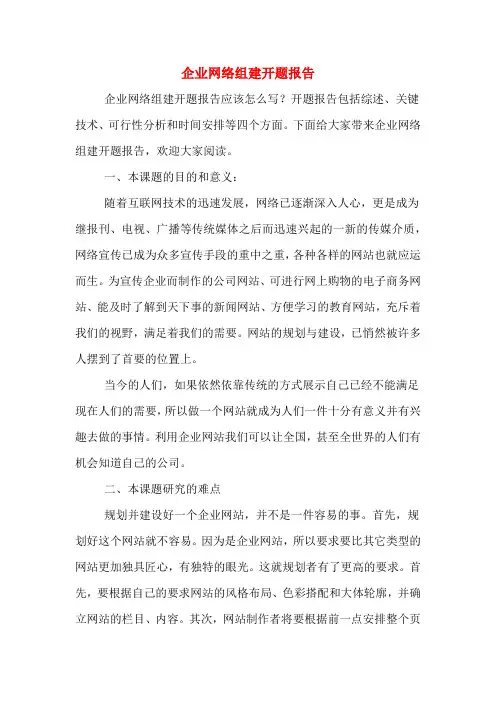 企业网络组建开题报告

企业网络组建开题报告应该怎么写？开题报告包括综述、关键技术、可行性分析和时间安排等四个方面。下面给大家带来企业网络组建开题报告，欢迎大家阅读。

一、本课题的目的和意义：

随着互联网技术的迅速发展，网络已逐渐深入人心，更是成为继报刊、电视、广播等传统媒体之后而迅速兴起的一新的传媒介质，网络宣传已成为众多宣传手段的重中之重，各种各样的网站也就应运而生。为宣传企业而制作的公司网站、可进行网上购物的电子商务网站、能及时了解到天下事的新闻网站、方便学习的教育网站，充斥着我们的视野，满足着我们的需要。网站的规划与建设，已悄然被许多人摆到了首要的位置上。

当今的人们，如果依然依靠传统的方式展示自己已经不能满足现在人们的需要，所以做一个网站就成为人们一件十分有意义并有兴趣去做的事情。利用企业网站我们可以让全国，甚至全世界的人们有机会知道自己的公司。

二、本课题研究的难点

规划并建设好一个企业网站，并不是一件容易的事。首先，规划好这个网站就不容易。因为是企业网站，所以要求要比其它类型的网站更加独具匠心，有独特的眼光。这就规划者有了更高的要求。首先，要根据自己的要求网站的风格布局、色彩搭配和大体轮廓，并确立网站的栏目、内容。其次，网站制作者将要根据前一点安排整个页